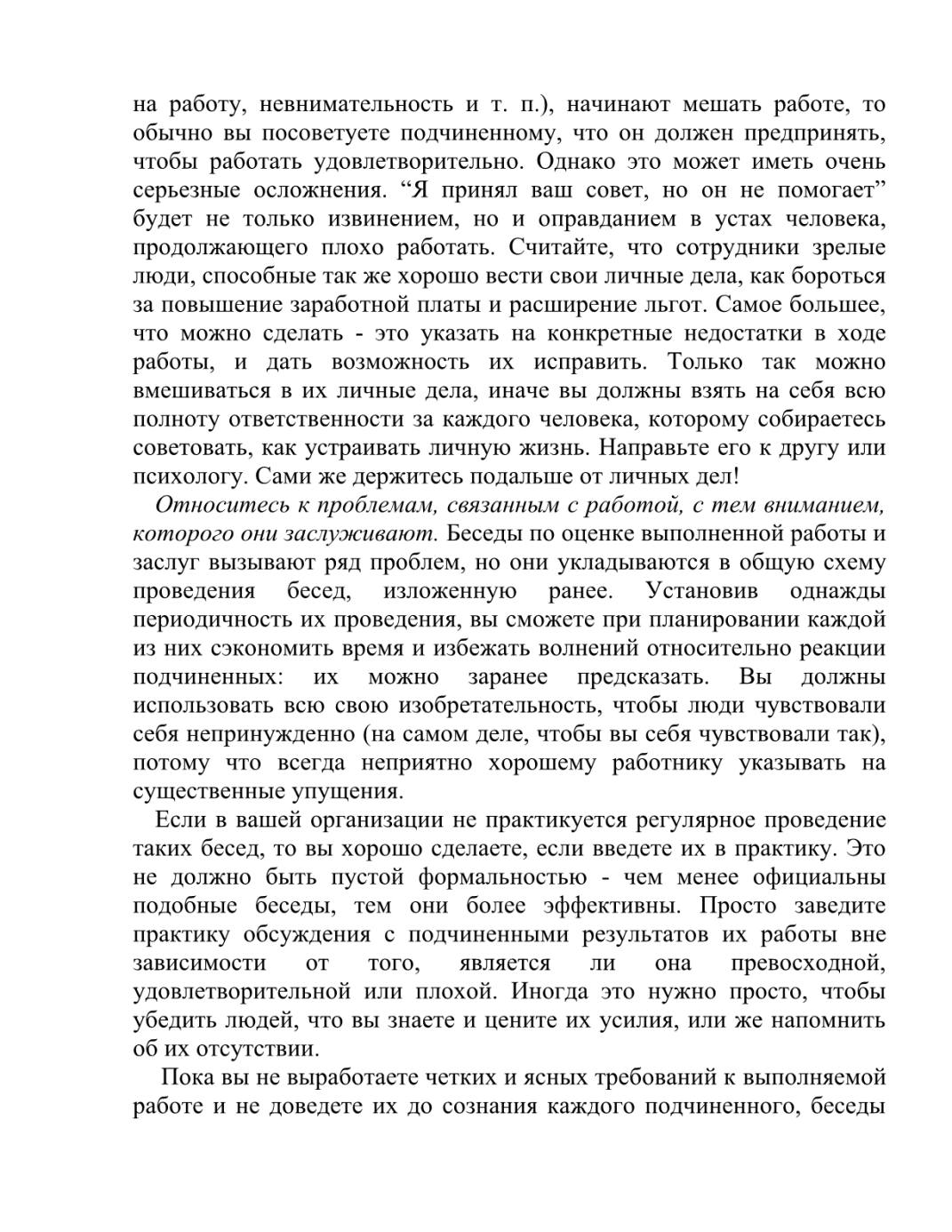 на работу, невнимательность и т. п.), начинают мешать работе, то обычно вы посоветуете подчиненному, что он должен предпринять, чтобы работать удовлетворительно. Однако это может иметь очень серьезные осложнения. “Я принял ваш совет, но он не помогает” будет не только извинением, но и оправданием в устах человека, продолжающего плохо работать. Считайте, что сотрудники зрелые люди, способные так же хорошо вести свои личные дела, как бороться за повышение заработной платы и расширение льгот. Самое большее, что можно сделать - это указать на конкретные недостатки в ходе работы, и дать возможность их исправить. Только так можно вмешиваться в их личные дела, иначе вы должны взять на себя всю полноту ответственности за каждого человека, которому собираетесь советовать, как устраивать личную жизнь. Направьте его к другу или психологу. Сами же держитесь подальше от личных дел!

Относитесь к проблемам, связанным с работой, с тем вниманием, которого они заслуживают. Беседы по оценке выполненной работы и заслуг вызывают ряд проблем, но они укладываются в общую схему проведения бесед, изложенную ранее. Установив однажды периодичность их проведения, вы сможете при планировании каждой из них сэкономить время и избежать волнений относительно реакции подчиненных: их можно заранее предсказать. Вы должны использовать всю свою изобретательность, чтобы люди чувствовали себя непринужденно (на самом деле, чтобы вы себя чувствовали так), потому что всегда неприятно хорошему работнику указывать на существенные упущения.

Если в вашей организации не практикуется регулярное проведение таких бесед, то вы хорошо сделаете, если введете их в практику. Это не должно быть пустой формальностью - чем менее официальны подобные беседы, тем они более эффективны. Просто заведите практику обсуждения с подчиненными результатов их работы вне зависимости от того, является ли она превосходной, удовлетворительной или плохой. Иногда это нужно просто, чтобы убедить людей, что вы знаете и цените их усилия, или же напомнить об их отсутствии.

Пока вы не выработаете четких и ясных требований к выполняемой работе и не доведете их до сознания каждого подчиненного, беседы